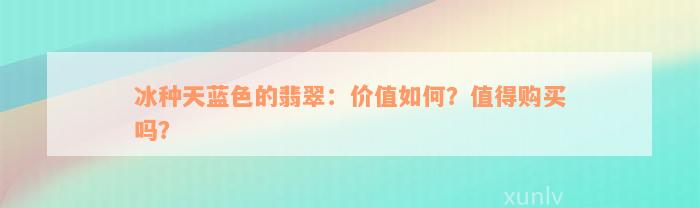 冰种天蓝色的翡翠：价值如何？值得购买吗？

xunlv